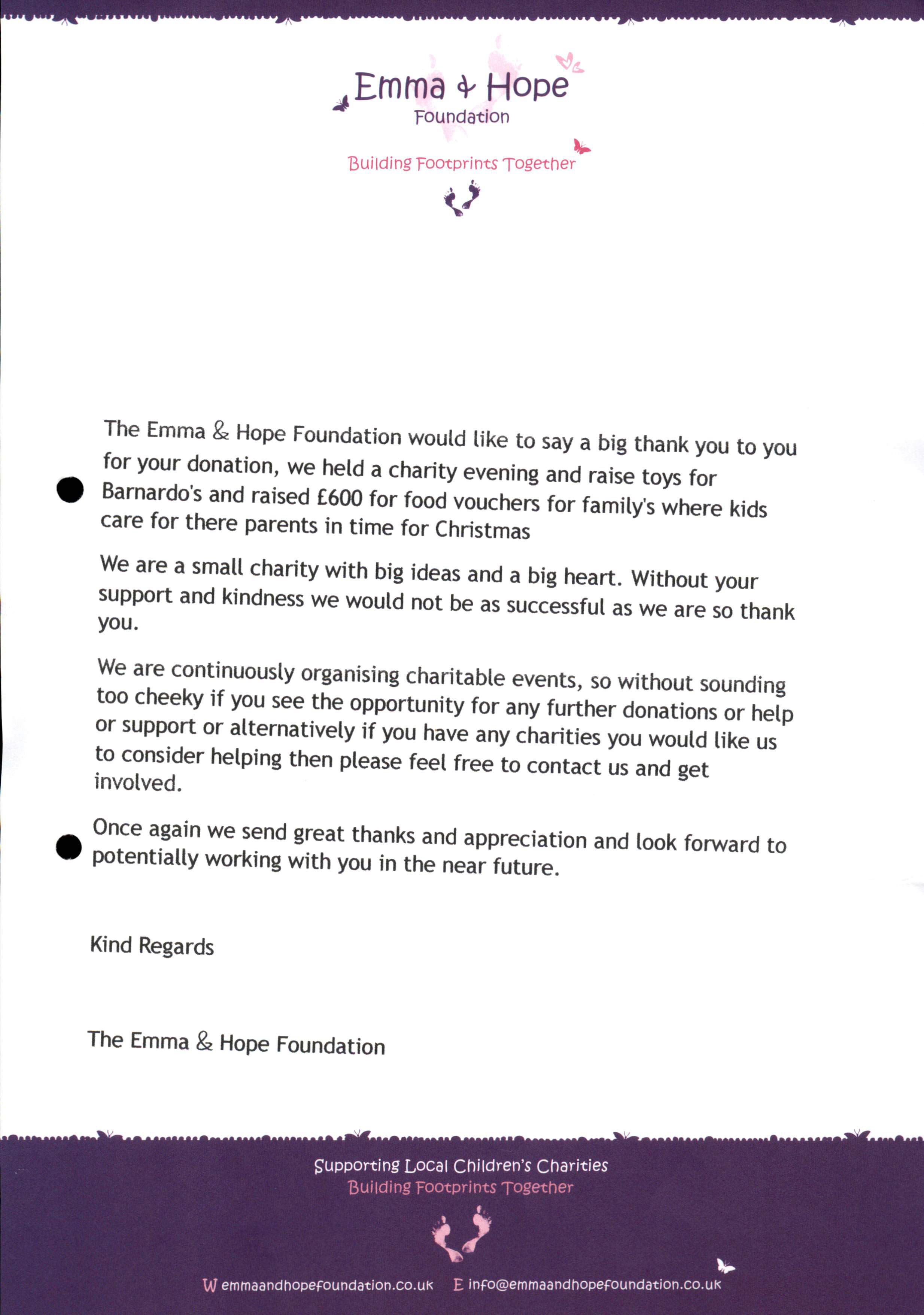 Emma & Hope
Foundation

Building Footprints Together

The Emma & Hope Foundation would like to say a big thank you to you for your donation, we held a charity evening and raise toys for Barnardo's and raised £600 for food vouchers for family's where kids care for there parents in time for Christmas

We are a small charity with big ideas and a big heart. Without your support and kindness we would not be as successful as we are so thank you.

We are continuously organising charitable events, so without sounding too cheeky if you see the opportunity for any further donations or help or support or alternatively if you have any charities you would like us to consider helping then please feel free to contact us and get involved.

Once again we send great thanks and appreciation and look forward to potentially working with you in the near future.

Kind Regards

The Emma & Hope Foundation

Supporting Local Children's Charities
Building Footprints Together

W emmaandhopefoundation.co.uk E info@emmaandhopefoundation.co.uk